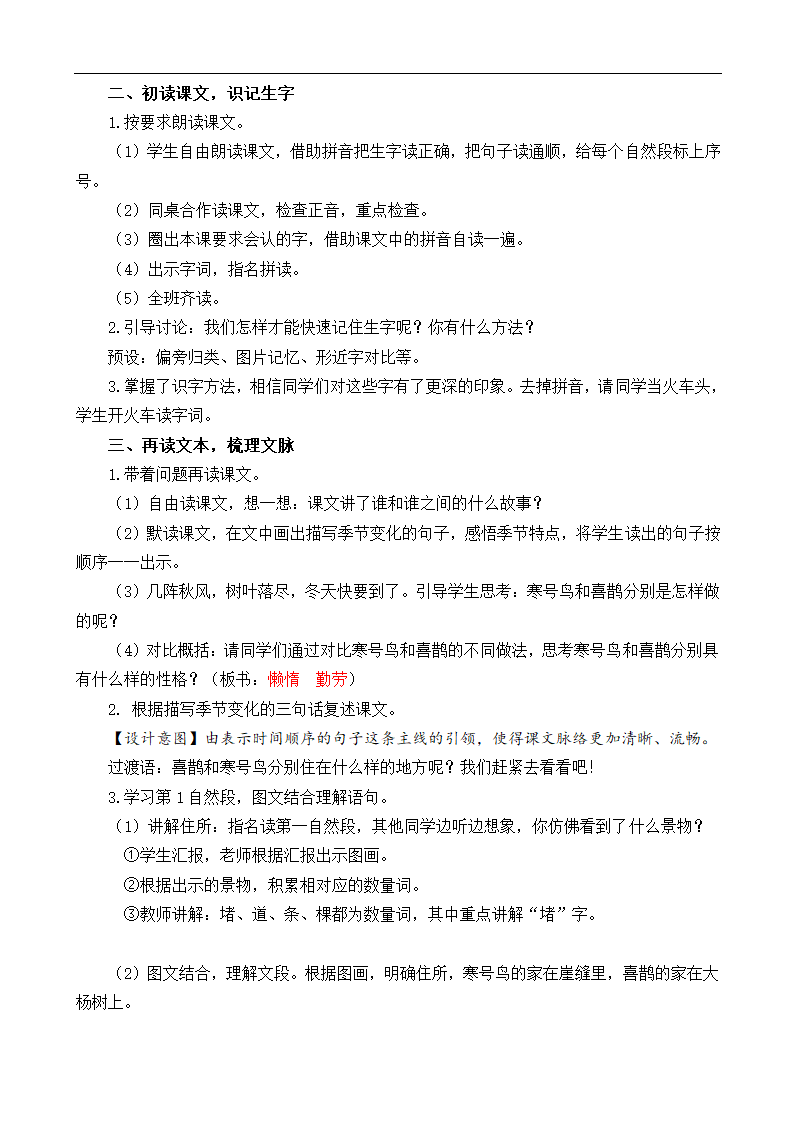 二、初读课文，识记生字

1.按要求朗读课文。

（1）学生自由朗读课文，借助拼音把生字读正确，把句子读通顺，给每个自然段标上序号。

（2）同桌合作读课文，检查正音，重点检查。

（3）圈出本课要求会认的字，借助课文中的拼音自读一遍。

（4）出示字词，指名拼读。

（5）全班齐读。

2.引导讨论：我们怎样才能快速记住生字呢？你有什么方法？

预设：偏旁归类、图片记忆、形近字对比等。

3.掌握了识字方法，相信同学们对这些字有了更深的印象。去掉拼音，请同学当火车头，学生开火车读字词。

三、再读文本，梳理文脉

1.带着问题再读课文。

（1）自由读课文，想一想：课文讲了谁和谁之间的什么故事？

（2）默读课文，在文中画出描写季节变化的句子，感悟季节特点，将学生读出的句子按顺序一一出示。

（3）几阵秋风，树叶落尽，冬天快要到了。引导学生思考：寒号鸟和喜鹊分别是怎样做的呢？

（4）对比概括：请同学们通过对比寒号鸟和喜鹊的不同做法，思考寒号鸟和喜鹊分别具有什么样的性格？（板书：懒惰 勤劳）

2. 根据描写季节变化的三句话复述课文。

【设计意图】由表示时间顺序的句子这条主线的引领，使得课文脉络更加清晰、流畅。

过渡语：喜鹊和寒号鸟分别住在什么样的地方呢？我们赶紧去看看吧!

3.学习第1自然段，图文结合理解语句。

（1）讲解住所：指名读第一自然段，其他同学边听边想象，你仿佛看到了什么景物？

①学生汇报，老师根据汇报出示图画。

②根据出示的景物，积累相对应的数量词。

③教师讲解：堵、道、条、棵都为数量词，其中重点讲解“堵”字。

（2）图文结合，理解文段。根据图画，明确住所，寒号鸟的家在崖缝里，喜鹊的家在大杨树上。